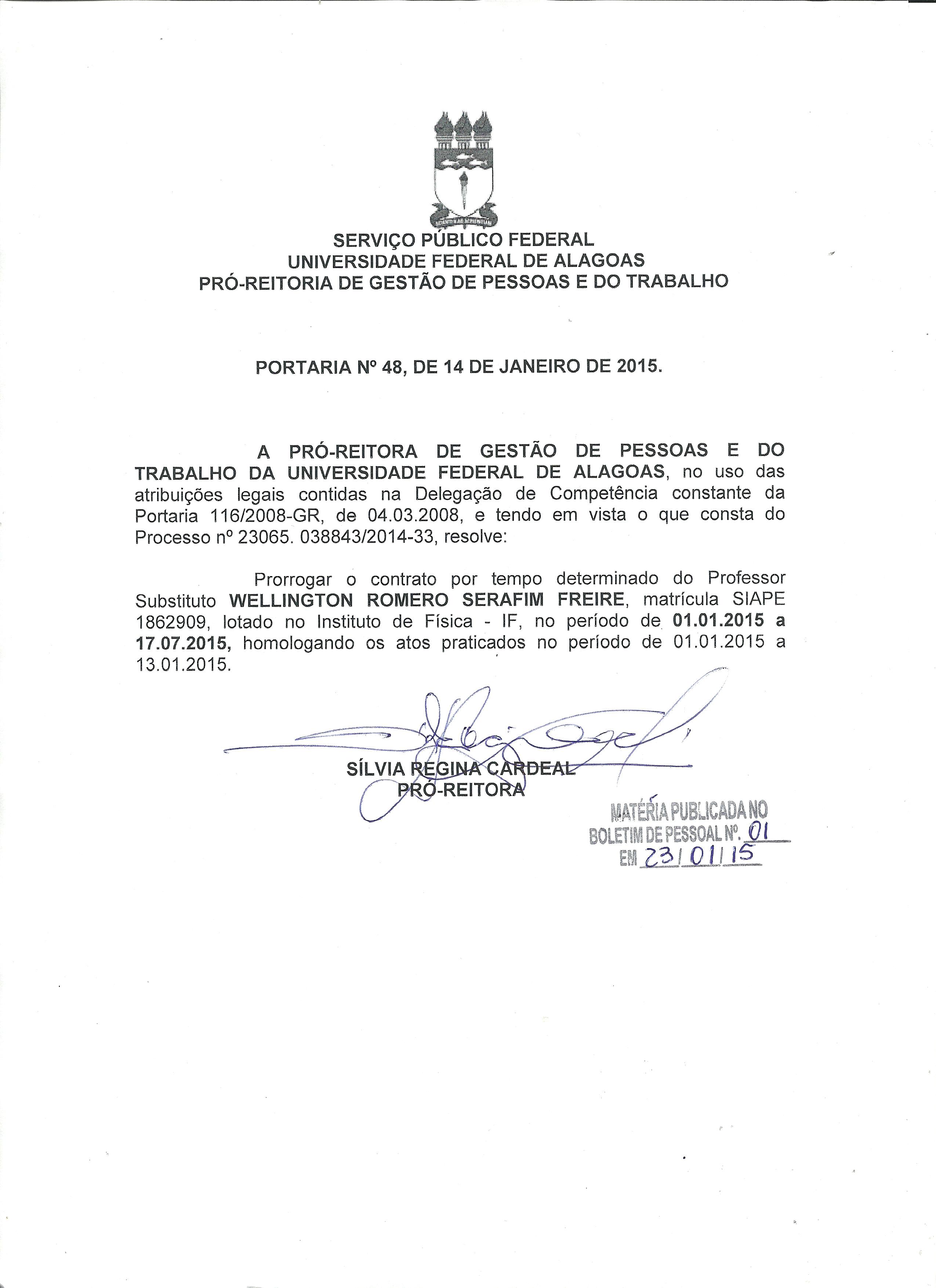 SERVIÇO PÚBLICO FEDERAL
UNIVERSIDADE FEDERAL DE ALAGOAS
PRÓ-REITORIA DE GESTÃO DE PESSOAS E DO TRABALHO

PORTARIA Nº 48, DE 14 DE JANEIRO DE 2015.

A PRÓ-REITORA DE GESTÃO DE PESSOAS E DO TRABALHO DA UNIVERSIDADE FEDERAL DE ALAGOAS, no uso das atribuições legais contidas na Delegação de Competência constante da Portaria 116/2008-GR, de 04.03.2008, e tendo em vista o que consta do Processo nº 23065. 038843/2014-33, resolve:

Prorrogar o contrato por tempo determinado do Professor Substituto WELLINGTON ROMERO SERAFIM FREIRE, matrícula SIAPE 1862909, lotado no Instituto de Física - IF, no período de 01.01.2015 a 17.07.2015, homologando os atos praticados no período de 01.01.2015 a 13.01.2015.

SÍLVIA REGINA CARDEAL
PRÓ-REITORA

MATÉRIA PUBLICADA NO
BOLETIM DE PESSOAL Nº. 01
EM 23/01/15